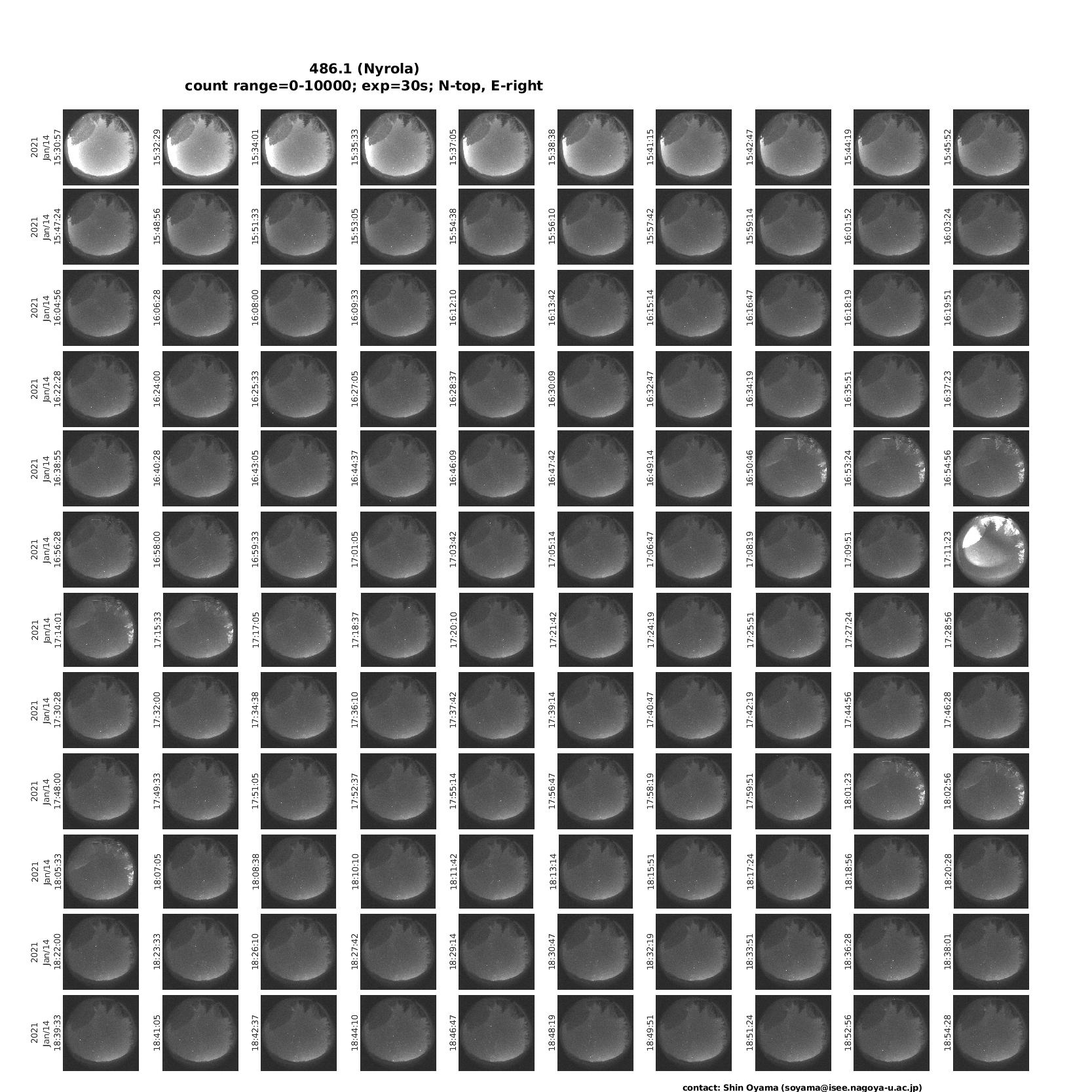 486.1 (Nyrola)
count range=0-10000; exp=30s; N-top, E-right

2021 Jan/14 15:30:57
15:32:29
15:34:01
15:35:33
15:37:05
15:38:38
15:41:15
15:42:47
15:44:19
15:45:52

2021 Jan/14 15:47:24
15:48:56
15:51:33
15:53:05
15:54:38
15:56:10
15:57:42
15:59:14
16:01:52
16:03:24

2021 Jan/14 16:04:56
16:06:28
16:08:00
16:09:33
16:12:10
16:13:42
16:15:14
16:16:47
16:18:19
16:19:51

2021 Jan/14 16:22:28
16:24:00
16:25:33
16:27:05
16:28:37
16:30:09
16:32:47
16:34:19
16:35:51
16:37:23

2021 Jan/14 16:38:55
16:40:28
16:43:05
16:44:37
16:46:09
16:47:42
16:49:14
16:50:46
16:53:24
16:54:56

2021 Jan/14 16:56:28
16:58:00
16:59:33
17:01:05
17:03:42
17:05:14
17:06:47
17:08:19
17:09:51
17:11:23

2021 Jan/14 17:14:01
17:15:33
17:17:05
17:18:37
17:20:10
17:21:42
17:24:19
17:25:51
17:27:24
17:28:56

2021 Jan/14 17:30:28
17:32:00
17:34:38
17:36:10
17:37:42
17:39:14
17:40:47
17:42:19
17:44:56
17:46:28

2021 Jan/14 17:48:00
17:49:33
17:51:05
17:52:37
17:55:14
17:56:47
17:58:19
17:59:51
18:01:23
18:02:56

2021 Jan/14 18:05:33
18:07:05
18:08:38
18:10:10
18:11:42
18:13:14
18:15:51
18:17:24
18:18:56
18:20:28

2021 Jan/14 18:22:00
18:23:33
18:26:10
18:27:42
18:29:14
18:30:47
18:32:19
18:33:51
18:36:28
18:38:01

2021 Jan/14 18:39:33
18:41:05
18:42:37
18:44:10
18:46:47
18:48:19
18:49:51
18:51:24
18:52:56
18:54:28

contact: Shin Oyama (soyama@isee.nagoya-u.ac.jp)